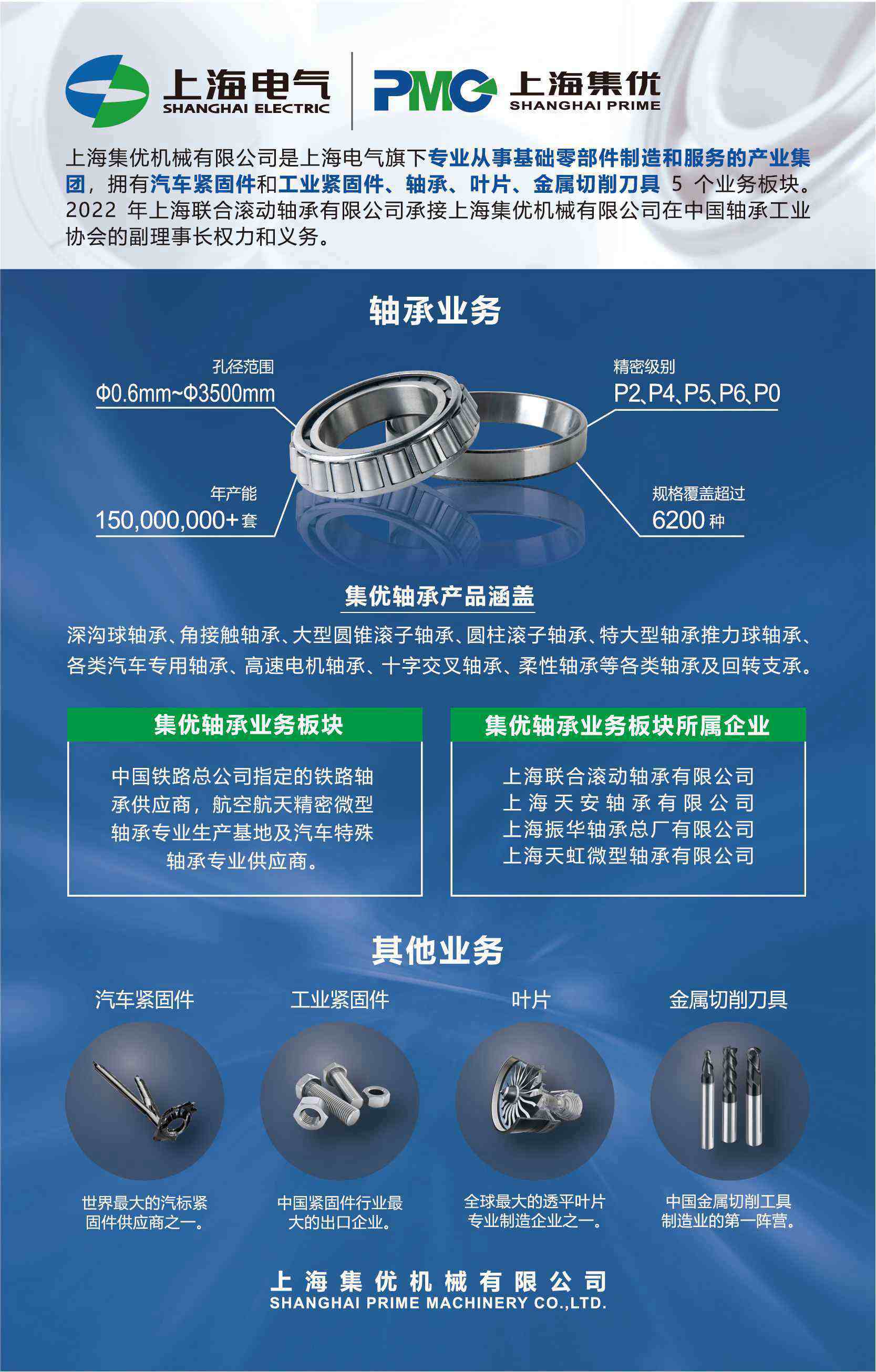 上海电气
SHANGHAI ELECTRIC

PMC 上海集优
SHANGHAI PRIME

上海集优机械有限公司是上海电气旗下专业从事基础零部件制造和服务的产业集团，拥有汽车紧固件和工业紧固件、轴承、叶片、金属切削刀具5个业务板块。2022年上海联合滚动轴承有限公司承接上海集优机械有限公司在中国轴承工业协会的副理事长权力和义务。

轴承业务

孔径范围
Φ0.6mm~Φ3500mm

精密级别
P2、P4、P5、P6、P0

年产能
150,000,000+套

规格覆盖超过
6200种

集优轴承产品涵盖

深沟球轴承、角接触轴承、大型圆锥滚子轴承、圆柱滚子轴承、特大型轴承推力球轴承、各类汽车专用轴承、高速电机轴承、十字交叉轴承、柔性轴承等各类轴承及回转支承。

集优轴承业务板块

中国铁路总公司指定的铁路轴承供应商，航空航天精密微型轴承专业生产基地及汽车特殊轴承专业供应商。

集优轴承业务板块所属企业

上海联合滚动轴承有限公司
上海天安轴承有限公司
上海振华轴承总厂有限公司
上海天虹微型轴承有限公司

其他业务

汽车紧固件
世界最大的汽标紧固件供应商之一。

工业紧固件
中国紧固件行业最大的出口企业。

叶片
全球最大的透平叶片专业制造企业之一。

金属切削刀具
中国金属切削工具制造业的第一阵营。

上海集优机械有限公司
SHANGHAI PRIME MACHINERY CO.,LTD.